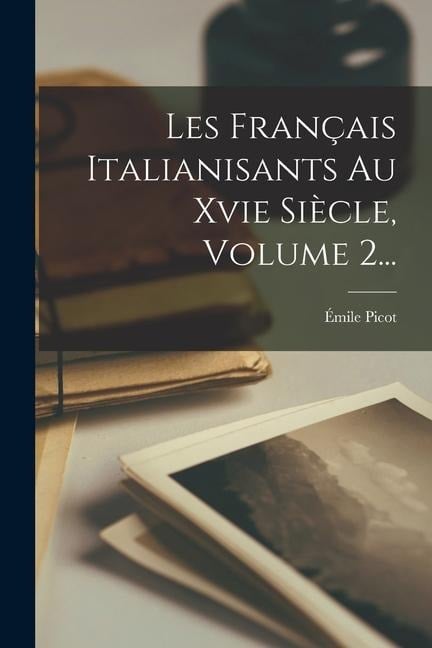 Les Français Italianisants Au Xvie Siècle, Volume 2...

Émile Picot